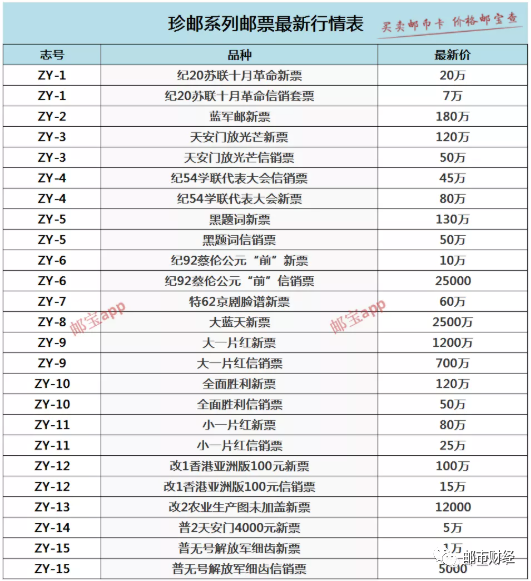 珍邮系列邮票最新行情表

买卖邮币卡 价格邮宝查

| 志号 | 品种 | 最新价 |
|---|---|---|
| ZY-1 | 纪20苏联十月革命新票 | 20万 |
| ZY-1 | 纪20苏联十月革命信销套票 | 7万 |
| ZY-2 | 蓝军邮新票 | 180万 |
| ZY-3 | 天安门放光芒新票 | 120万 |
| ZY-3 | 天安门放光芒信销票 | 50万 |
| ZY-4 | 纪54学联代表大会信销票 | 45万 |
| ZY-4 | 纪54学联代表大会新票 | 80万 |
| ZY-5 | 黑题词新票 | 130万 |
| ZY-5 | 黑题词信销票 | 50万 |
| ZY-6 | 纪92蔡伦公元“前”新票 | 10万 |
| ZY-6 | 纪92蔡伦公元“前”信销票 | 25000 |
| ZY-7 | 特62京剧脸谱新票 | 60万 |
| ZY-8 | 大蓝天新票 | 2500万 |
| ZY-9 | 大一片红新票 | 1200万 |
| ZY-9 | 大一片红信销票 | 700万 |
| ZY-10 | 全面胜利新票 | 120万 |
| ZY-10 | 全面胜利信销票 | 50万 |
| ZY-11 | 小一片红新票 | 80万 |
| ZY-11 | 小一片红信销票 | 25万 |
| ZY-12 | 改1香港亚洲版100元新票 | 100万 |
| ZY-12 | 改1香港亚洲版100元信销票 | 15万 |
| ZY-13 | 改2农业生产图未加盖新票 | 12000 |
| ZY-14 | 普2天安门4000元新票 | 5万 |
| ZY-15 | 普无号解放军细齿新票 | 1万 |
| ZY-15 | 普无号解放军细齿信销票 | 5000 |

邮宝app
邮宝app
邮市财经